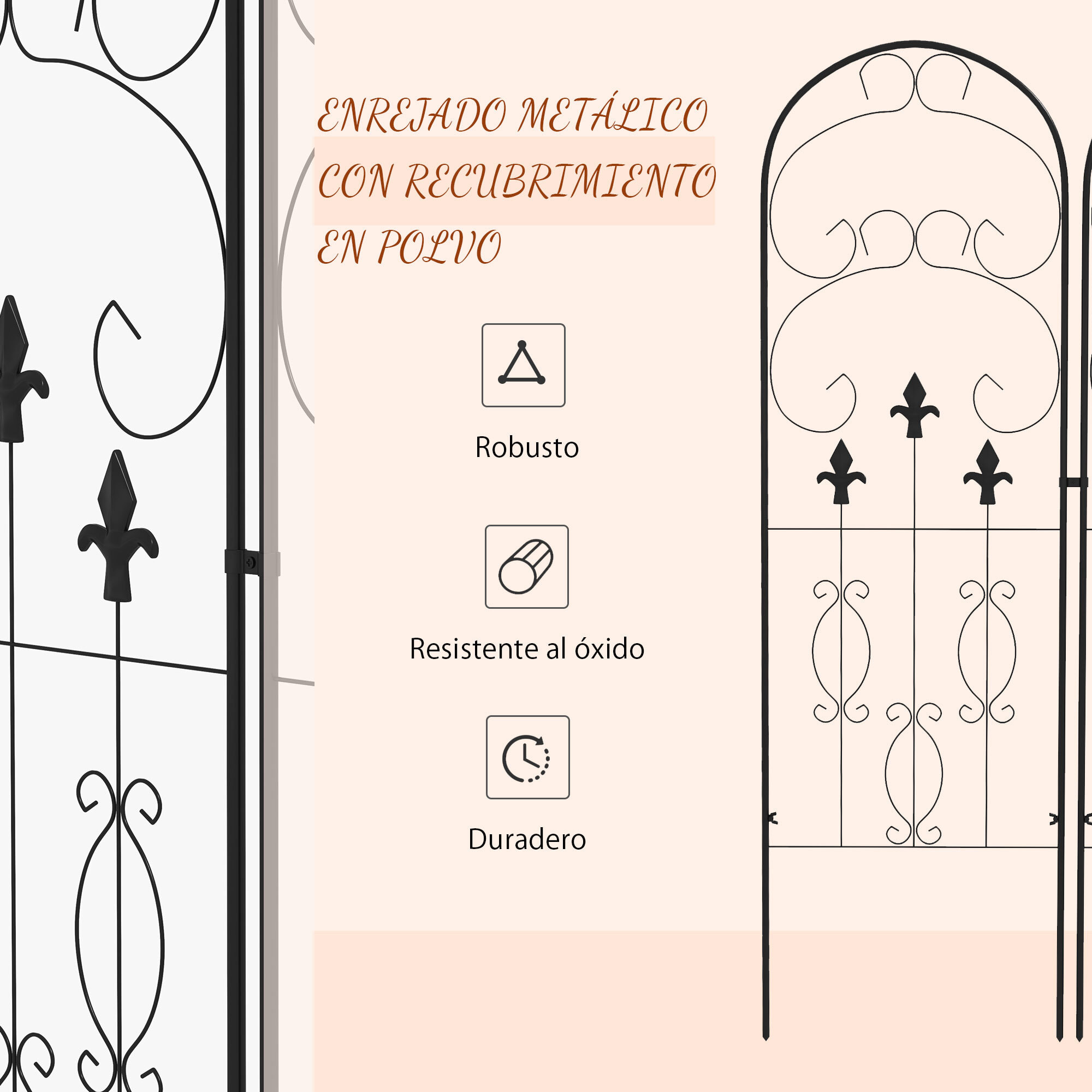 ENREJADO METÁLICO CON RECUBRIMIENTO EN POLVO

Robusto

Resistente al óxido

Duradero